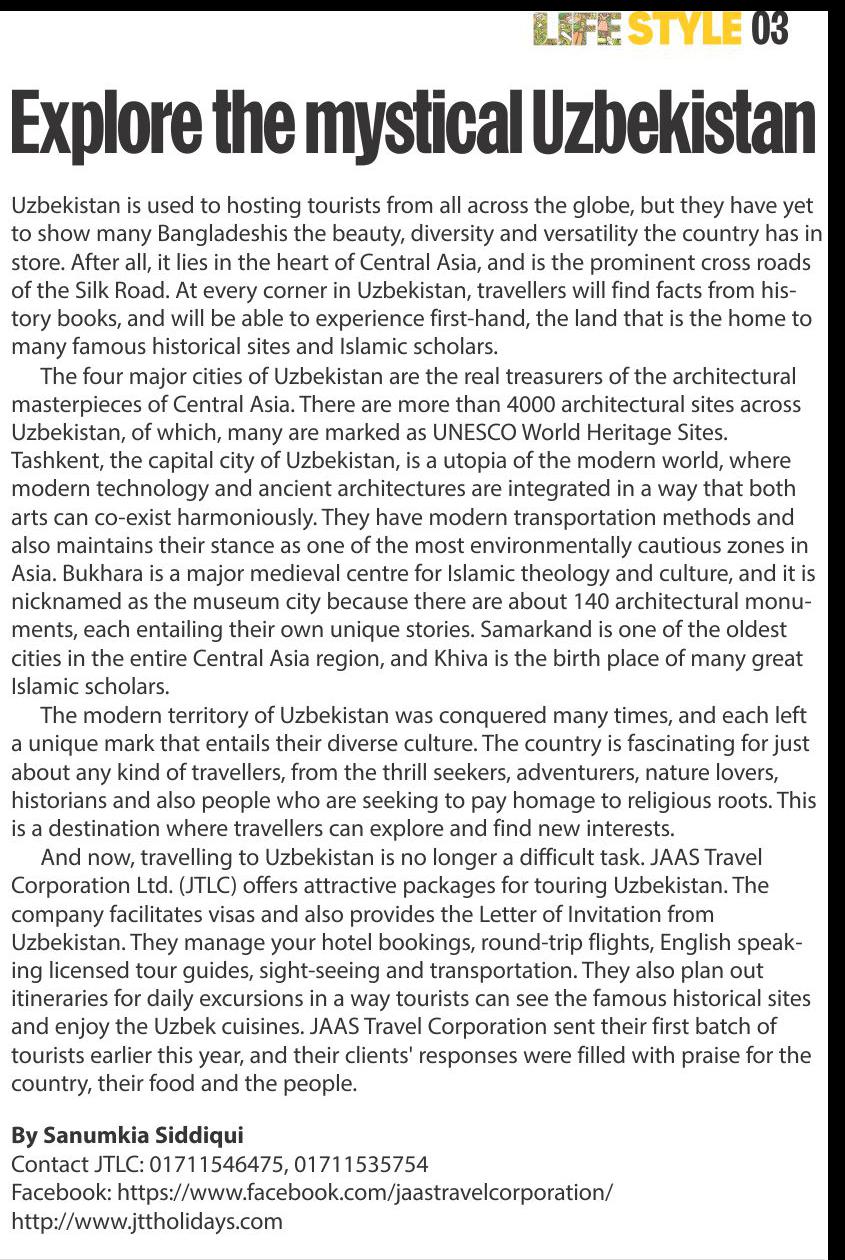 LIFE STYLE 03

Explore the mystical Uzbekistan

Uzbekistan is used to hosting tourists from all across the globe, but they have yet to show many Bangladeshis the beauty, diversity and versatility the country has in store. After all, it lies in the heart of Central Asia, and is the prominent cross roads of the Silk Road. At every corner in Uzbekistan, travellers will find facts from history books, and will be able to experience first-hand, the land that is the home to many famous historical sites and Islamic scholars.

The four major cities of Uzbekistan are the real treasurers of the architectural masterpieces of Central Asia. There are more than 4000 architectural sites across Uzbekistan, of which, many are marked as UNESCO World Heritage Sites. Tashkent, the capital city of Uzbekistan, is a utopia of the modern world, where modern technology and ancient architectures are integrated in a way that both arts can co-exist harmoniously. They have modern transportation methods and also maintains their stance as one of the most environmentally cautious zones in Asia. Bukhara is a major medieval centre for Islamic theology and culture, and it is nicknamed as the museum city because there are about 140 architectural monuments, each entailing their own unique stories. Samarkand is one of the oldest cities in the entire Central Asia region, and Khiva is the birth place of many great Islamic scholars.

The modern territory of Uzbekistan was conquered many times, and each left a unique mark that entails their diverse culture. The country is fascinating for just about any kind of travellers, from the thrill seekers, adventurers, nature lovers, historians and also people who are seeking to pay homage to religious roots. This is a destination where travellers can explore and find new interests.

And now, travelling to Uzbekistan is no longer a difficult task. JAAS Travel Corporation Ltd. (JTLC) offers attractive packages for touring Uzbekistan. The company facilitates visas and also provides the Letter of Invitation from Uzbekistan. They manage your hotel bookings, round-trip flights, English speaking licensed tour guides, sight-seeing and transportation. They also plan out itineraries for daily excursions in a way tourists can see the famous historical sites and enjoy the Uzbek cuisines. JAAS Travel Corporation sent their first batch of tourists earlier this year, and their clients' responses were filled with praise for the country, their food and the people.

By Sanumkia Siddiqui
Contact JTLC: 01711546475, 01711535754
Facebook: https://www.facebook.com/jaastravelcorporation/
http://www.jttholidays.com